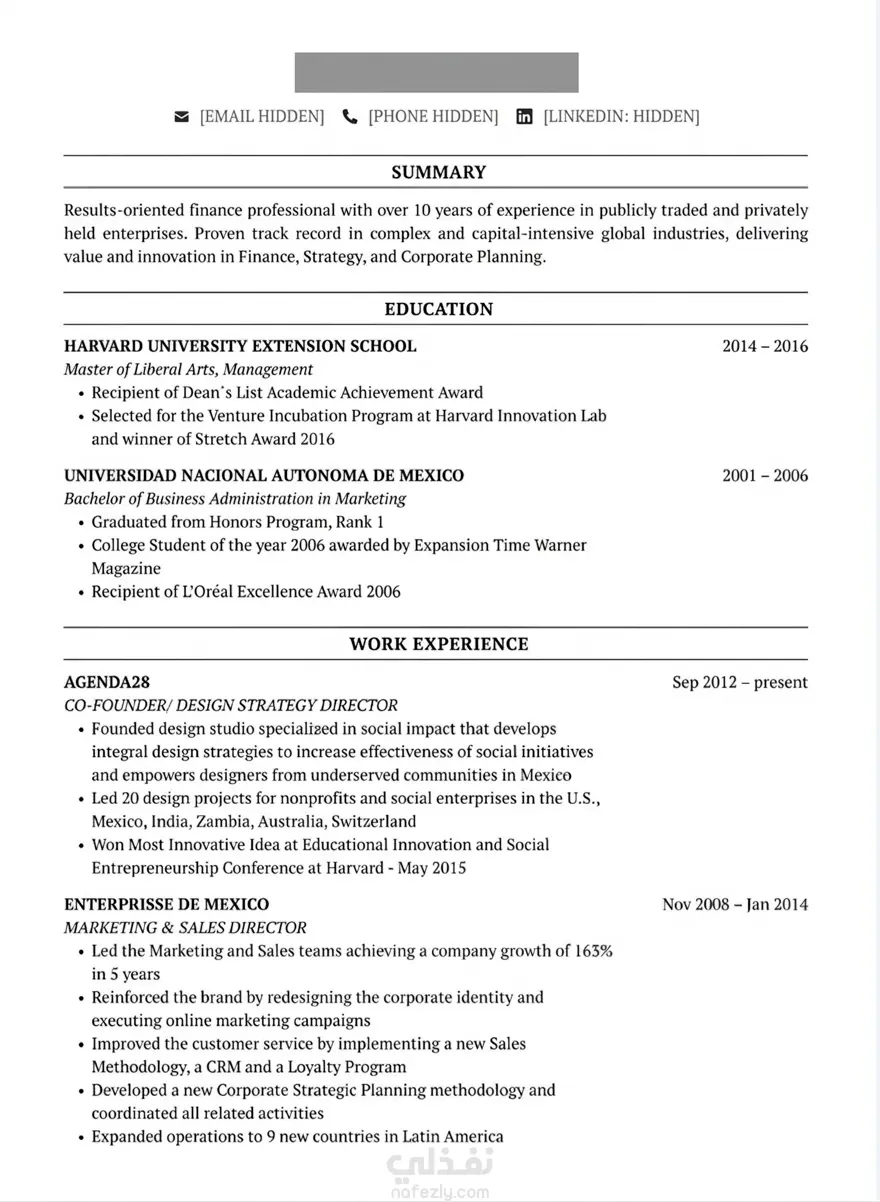 [EMAIL HIDDEN] [PHONE HIDDEN] [LINKEDIN: HIDDEN]

SUMMARY

Results-oriented finance professional with over 10 years of experience in publicly traded and privately held enterprises. Proven track record in complex and capital-intensive global industries, delivering value and innovation in Finance, Strategy, and Corporate Planning.

EDUCATION

HARVARD UNIVERSITY EXTENSION SCHOOL 2014 – 2016
Master of Liberal Arts, Management
• Recipient of Dean's List Academic Achievement Award
• Selected for the Venture Incubation Program at Harvard Innovation Lab and winner of Stretch Award 2016

UNIVERSIDAD NACIONAL AUTONOMA DE MEXICO 2001 – 2006
Bachelor of Business Administration in Marketing
• Graduated from Honors Program, Rank 1
• College Student of the year 2006 awarded by Expansion Time Warner Magazine
• Recipient of L'Oréal Excellence Award 2006

WORK EXPERIENCE

AGENDA28 Sep 2012 – present
CO-FOUNDER/ DESIGN STRATEGY DIRECTOR
• Founded design studio specialized in social impact that develops integral design strategies to increase effectiveness of social initiatives and empowers designers from underserved communities in Mexico
• Led 20 design projects for nonprofits and social enterprises in the U.S., Mexico, India, Zambia, Australia, Switzerland
• Won Most Innovative Idea at Educational Innovation and Social Entrepreneurship Conference at Harvard - May 2015

ENTERPRISSE DE MEXICO Nov 2008 – Jan 2014
MARKETING & SALES DIRECTOR
• Led the Marketing and Sales teams achieving a company growth of 163% in 5 years
• Reinforced the brand by redesigning the corporate identity and executing online marketing campaigns
• Improved the customer service by implementing a new Sales Methodology, a CRM and a Loyalty Program
• Developed a new Corporate Strategic Planning methodology and coordinated all related activities
• Expanded operations to 9 new countries in Latin America

نفذلي
nafezly.com